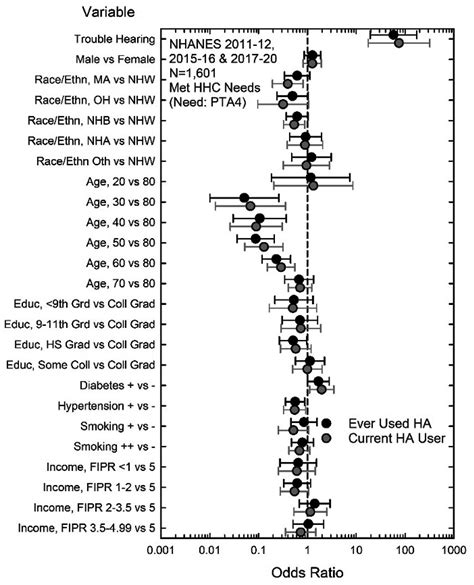 Variable

Trouble Hearing
Male vs Female
Race/Ethn, MA vs NHW
Race/Ethn, OH vs NHW
Race/Ethn, NHB vs NHW
Race/Ethn, NHA vs NHW
Race/Ethn Oth vs NHW
Age, 20 vs 80
Age, 30 vs 80
Age, 40 vs 80
Age, 50 vs 80
Age, 60 vs 80
Age, 70 vs 80
Educ, <9th Grd vs Coll Grad
Educ, 9-11th Grd vs Coll Grad
Educ, HS Grad vs Coll Grad
Educ, Some Coll vs Coll Grad
Diabetes + vs -
Hypertension + vs -
Smoking + vs -
Smoking ++ vs -
Income, FIPR <1 vs 5
Income, FIPR 1-2 vs 5
Income, FIPR 2-3.5 vs 5
Income, FIPR 3.5-4.99 vs 5

NHANES 2011-12, 2015-16 & 2017-20
N=1,601
Met HHC Needs
(Need: PTA4)

Ever Used HA
Current HA User

0.001 0.01 0.1 1 10 100 1000

Odds Ratio